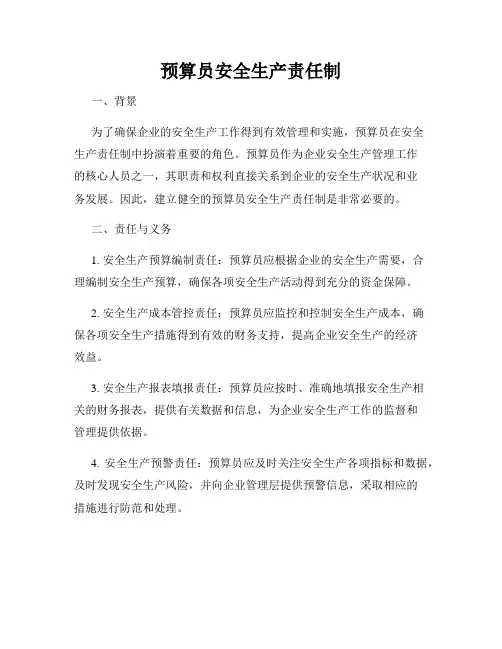 预算员安全生产责任制

一、背景

为了确保企业的安全生产工作得到有效管理和实施，预算员在安全生产责任制中扮演着重要的角色。预算员作为企业安全生产管理工作的核心人员之一，其职责和权利直接关系到企业的安全生产状况和业务发展。因此，建立健全的预算员安全生产责任制是非常必要的。

二、责任与义务

1. 安全生产预算编制责任：预算员应根据企业的安全生产需要，合理编制安全生产预算，确保各项安全生产活动得到充分的资金保障。

2. 安全生产成本管控责任：预算员应监控和控制安全生产成本，确保各项安全生产措施得到有效的财务支持，提高企业安全生产的经济效益。

3. 安全生产报表填报责任：预算员应按时、准确地填报安全生产相关的财务报表，提供有关数据和信息，为企业安全生产工作的监督和管理提供依据。

4. 安全生产预警责任：预算员应及时关注安全生产各项指标和数据，及时发现安全生产风险，并向企业管理层提供预警信息，采取相应的措施进行防范和处理。